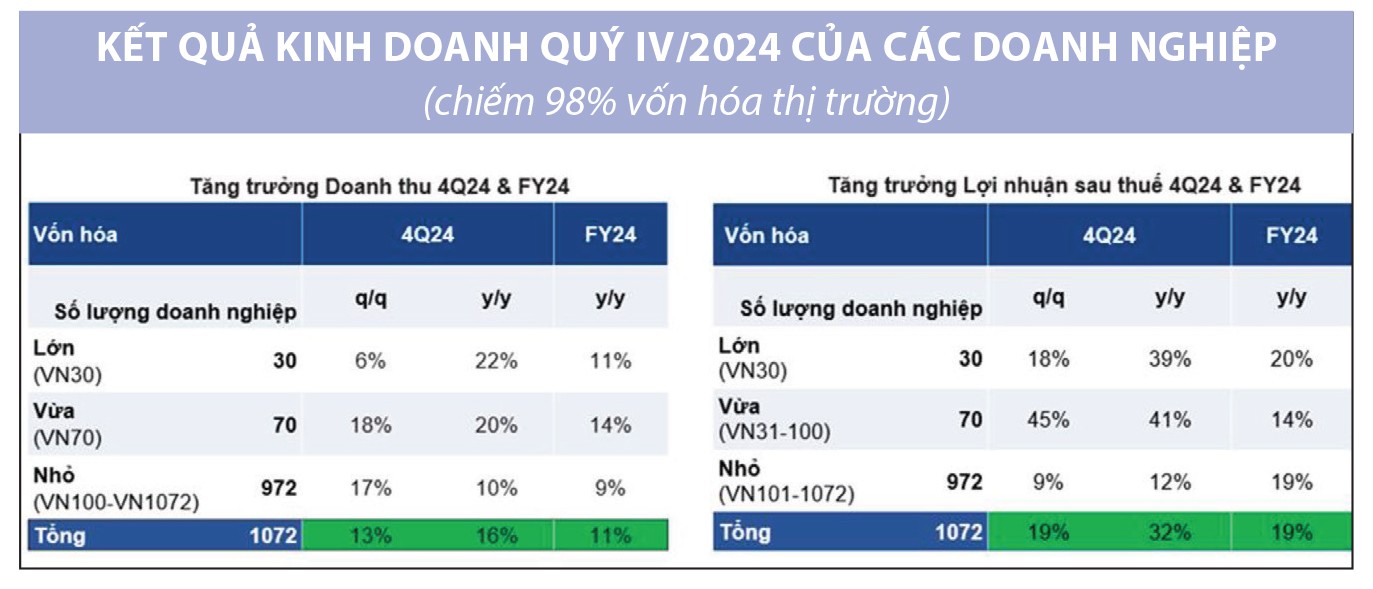 KẾT QUẢ KINH DOANH QUÝ IV/2024 CỦA CÁC DOANH NGHIỆP

(chiếm 98% vốn hóa thị trường)

Tăng trưởng Doanh thu 4Q24 & FY24

| Vốn hóa | | 4Q24 | | FY24 |
|---|---|---|---|---|
| Số lượng doanh nghiệp | | q/q | y/y | y/y |
| Lớn (VN30) | 30 | 6% | 22% | 11% |
| Vừa (VN70) | 70 | 18% | 20% | 14% |
| Nhỏ (VN100-VN1072) | 972 | 17% | 10% | 9% |
| Tổng | 1072 | 13% | 16% | 11% |

Tăng trưởng Lợi nhuận sau thuế 4Q24 & FY24

| Vốn hóa | | 4Q24 | | FY24 |
|---|---|---|---|---|
| Số lượng doanh nghiệp | | q/q | y/y | y/y |
| Lớn (VN30) | 30 | 18% | 39% | 20% |
| Vừa (VN31-100) | 70 | 45% | 41% | 14% |
| Nhỏ (VN101-1072) | 972 | 9% | 12% | 19% |
| Tổng | 1072 | 19% | 32% | 19% |